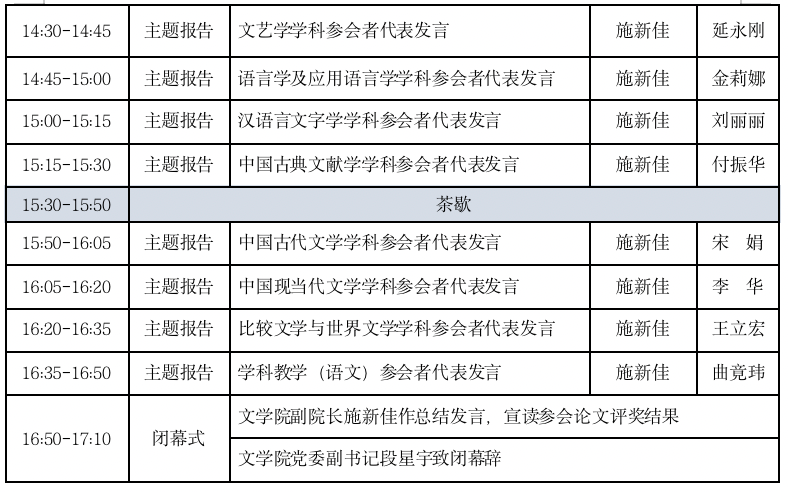 | 14:30-14:45 | 主题报告 | 文艺学学科参会者代表发言 | 施新佳 | 延永刚 |
|---|---|---|---|---|
| 14:45-15:00 | 主题报告 | 语言学及应用语言学学科参会者代表发言 | 施新佳 | 金莉娜 |
| 15:00-15:15 | 主题报告 | 汉语言文字学学科参会者代表发言 | 施新佳 | 刘丽丽 |
| 15:15-15:30 | 主题报告 | 中国古典文献学学科参会者代表发言 | 施新佳 | 付振华 |
| 15:30-15:50 | 茶歇 | | | |
| 15:50-16:05 | 主题报告 | 中国古代文学学科参会者代表发言 | 施新佳 | 宋　娟 |
| 16:05-16:20 | 主题报告 | 中国现当代文学学科参会者代表发言 | 施新佳 | 李　华 |
| 16:20-16:35 | 主题报告 | 比较文学与世界文学学科参会者代表发言 | 施新佳 | 王立宏 |
| 16:35-16:50 | 主题报告 | 学科教学（语文）参会者代表发言 | 施新佳 | 曲竟玮 |
| 16:50-17:10 | 闭幕式 | 文学院副院长施新佳作总结发言，宣读参会论文评奖结果 | | |
| | | 文学院党委副书记段星宇致闭幕辞 | | |